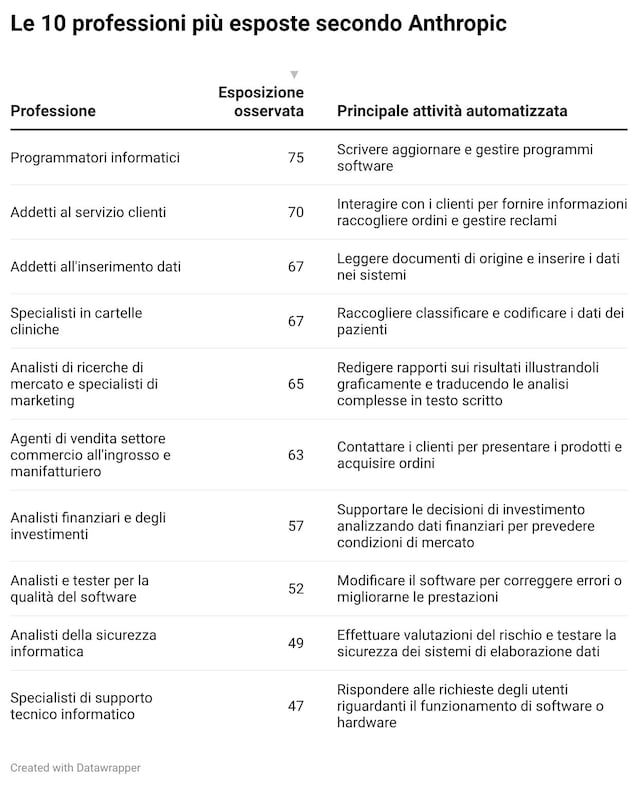 Le 10 professioni più esposte secondo Anthropic

| Professione | Esposizione osservata | Principale attività automatizzata |
|---|---|---|
| Programmatori informatici | 75 | Scrivere aggiornare e gestire programmi software |
| Addetti al servizio clienti | 70 | Interagire con i clienti per fornire informazioni raccogliere ordini e gestire reclami |
| Addetti all'inserimento dati | 67 | Leggere documenti di origine e inserire i dati nei sistemi |
| Specialisti in cartelle cliniche | 67 | Raccogliere classificare e codificare i dati dei pazienti |
| Analisti di ricerche di mercato e specialisti di marketing | 65 | Redigere rapporti sui risultati illustrandoli graficamente e traducendo le analisi complesse in testo scritto |
| Agenti di vendita settore commercio all'ingrosso e manifatturiero | 63 | Contattare i clienti per presentare i prodotti e acquisire ordini |
| Analisti finanziari e degli investimenti | 57 | Supportare le decisioni di investimento analizzando dati finanziari per prevedere condizioni di mercato |
| Analisti e tester per la qualità del software | 52 | Modificare il software per correggere errori o migliorarne le prestazioni |
| Analisti della sicurezza informatica | 49 | Effettuare valutazioni del rischio e testare la sicurezza dei sistemi di elaborazione dati |
| Specialisti di supporto tecnico informatico | 47 | Rispondere alle richieste degli utenti riguardanti il funzionamento di software o hardware |

Created with Datawrapper